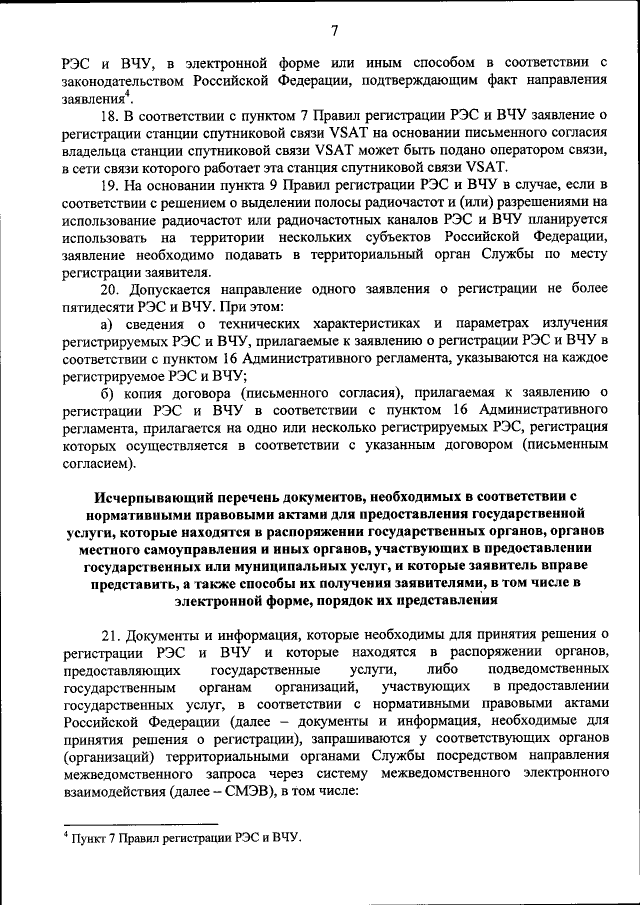 7

РЭС и ВЧУ, в электронной форме или иным способом в соответствии с законодательством Российской Федерации, подтверждающим факт направления заявления$^4$.

18. В соответствии с пунктом 7 Правил регистрации РЭС и ВЧУ заявление о регистрации станции спутниковой связи VSAT на основании письменного согласия владельца станции спутниковой связи VSAT может быть подано оператором связи, в сети связи которого работает эта станция спутниковой связи VSAT.

19. На основании пункта 9 Правил регистрации РЭС и ВЧУ в случае, если в соответствии с решением о выделении полосы радиочастот и (или) разрешениями на использование радиочастот или радиочастотных каналов РЭС и ВЧУ планируется использовать на территории нескольких субъектов Российской Федерации, заявление необходимо подавать в территориальный орган Службы по месту регистрации заявителя.

20. Допускается направление одного заявления о регистрации не более пятидесяти РЭС и ВЧУ. При этом:

а) сведения о технических характеристиках и параметрах излучения регистрируемых РЭС и ВЧУ, прилагаемые к заявлению о регистрации РЭС и ВЧУ в соответствии с пунктом 16 Административного регламента, указываются на каждое регистрируемое РЭС и ВЧУ;

б) копия договора (письменного согласия), прилагаемая к заявлению о регистрации РЭС и ВЧУ в соответствии с пунктом 16 Административного регламента, прилагается на одно или несколько регистрируемых РЭС, регистрация которых осуществляется в соответствии с указанным договором (письменным согласием).

Исчерпывающий перечень документов, необходимых в соответствии с нормативными правовыми актами для предоставления государственной услуги, которые находятся в распоряжении государственных органов, органов местного самоуправления и иных органов, участвующих в предоставлении государственных или муниципальных услуг, и которые заявитель вправе представить, а также способы их получения заявителями, в том числе в электронной форме, порядок их представления

21. Документы и информация, которые необходимы для принятия решения о регистрации РЭС и ВЧУ и которые находятся в распоряжении органов, предоставляющих государственные услуги, либо подведомственных государственным органам организаций, участвующих в предоставлении государственных услуг, в соответствии с нормативными правовыми актами Российской Федерации (далее – документы и информация, необходимые для принятия решения о регистрации), запрашиваются у соответствующих органов (организаций) территориальными органами Службы посредством направления межведомственного запроса через систему межведомственного электронного взаимодействия (далее – СМЭВ), в том числе:

$^4$ Пункт 7 Правил регистрации РЭС и ВЧУ.